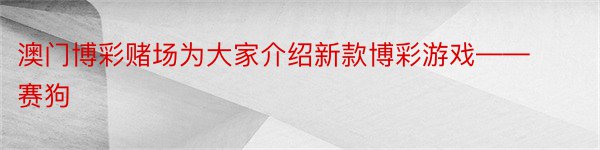 澳门博彩赌场为大家介绍新款博彩游戏——赛狗